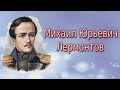 Михаил Юрьевич
Лермонтов